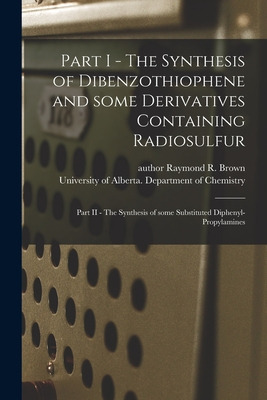 Part I - The Synthesis of Dibenzothiophene and some Derivatives Containing Radiosulfur

author Raymond R. Brown
University of Alberta. Department of Chemistry

Part II - The Synthesis of some Substituted Diphenyl-Propylamines